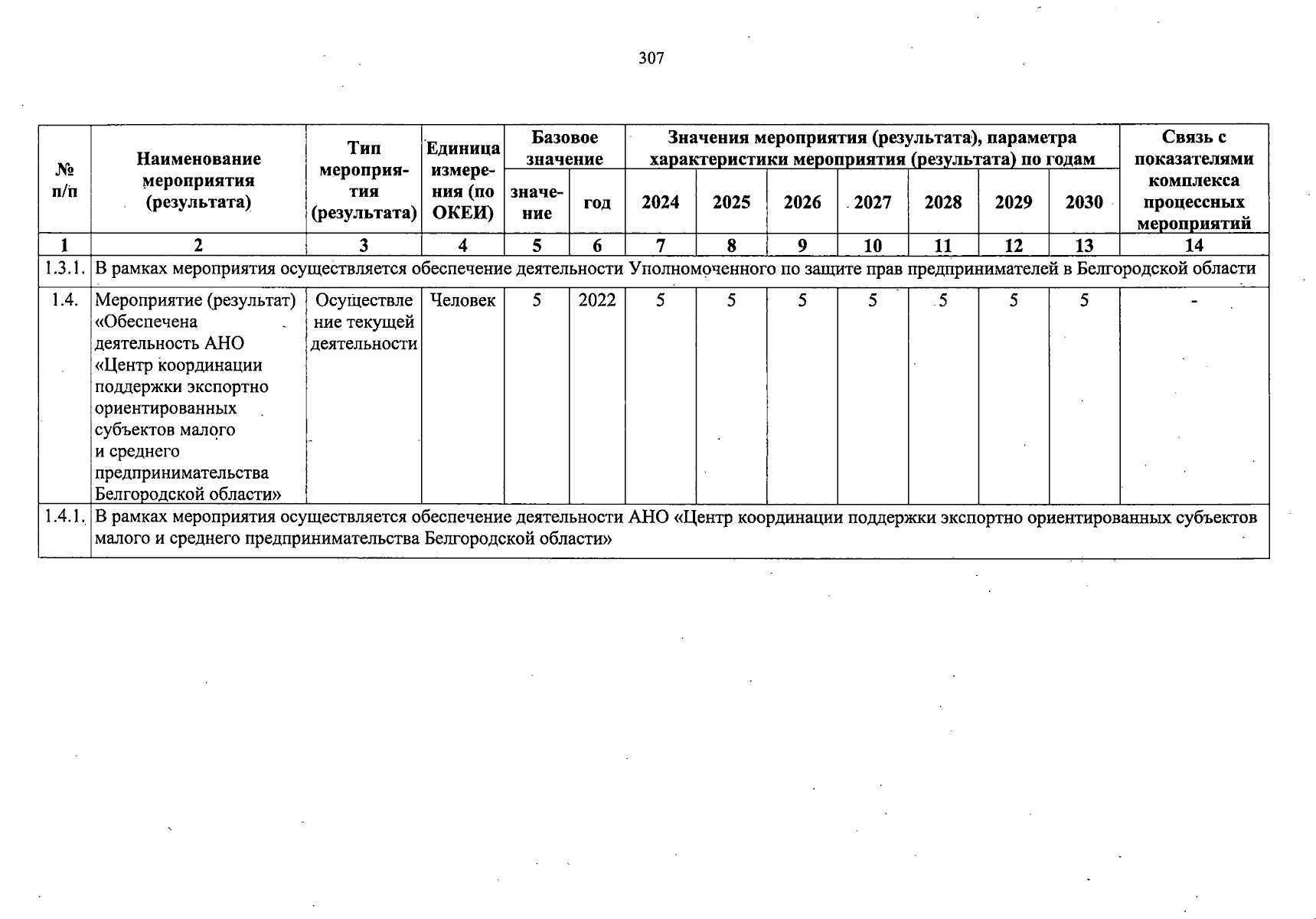 307

| № п/п | Наименование мероприятия (результата) | Тип мероприятия (результата) | Единица измерения (по ОКЕИ) | Базовое значение: значение | Базовое значение: год | Значения мероприятия (результата), параметра характеристики мероприятия (результата) по годам: 2024 | 2025 | 2026 | 2027 | 2028 | 2029 | 2030 | Связь с показателями комплекса процессных мероприятий |
|---|---|---|---|---|---|---|---|---|---|---|---|---|---|
| 1 | 2 | 3 | 4 | 5 | 6 | 7 | 8 | 9 | 10 | 11 | 12 | 13 | 14 |
| 1.3.1. | В рамках мероприятия осуществляется обеспечение деятельности Уполномоченного по защите прав предпринимателей в Белгородской области | | | | | | | | | | | | |
| 1.4. | Мероприятие (результат) «Обеспечена деятельность АНО «Центр координации поддержки экспортно ориентированных субъектов малого и среднего предпринимательства Белгородской области» | Осуществление текущей деятельности | Человек | 5 | 2022 | 5 | 5 | 5 | 5 | 5 | 5 | 5 | - |
| 1.4.1. | В рамках мероприятия осуществляется обеспечение деятельности АНО «Центр координации поддержки экспортно ориентированных субъектов малого и среднего предпринимательства Белгородской области» | | | | | | | | | | | | |